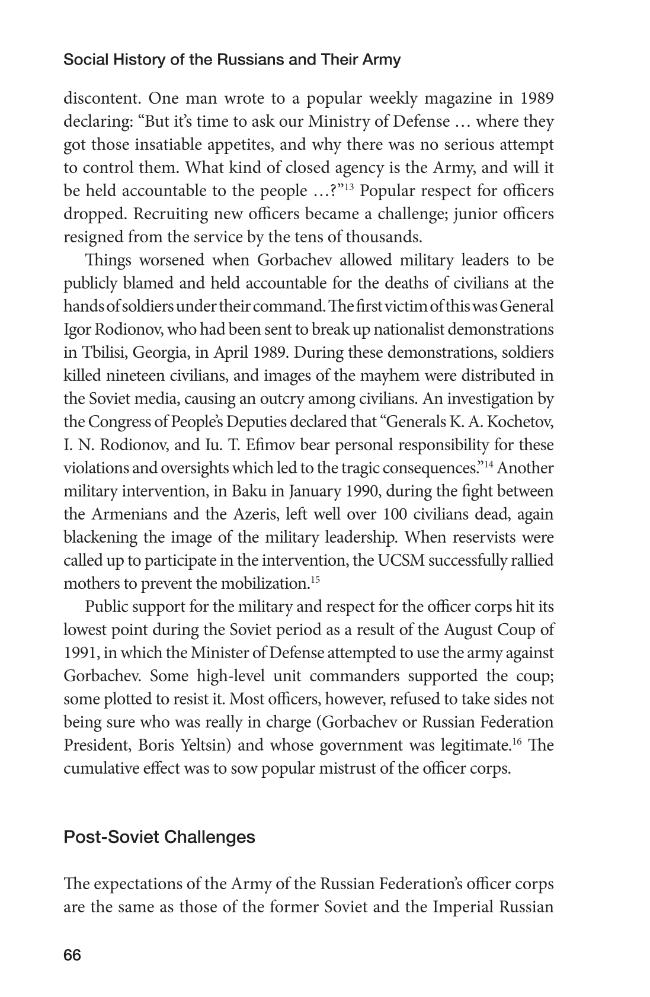 Social History of the Russians and Their Army

discontent. One man wrote to a popular weekly magazine in 1989 declaring: "But it's time to ask our Ministry of Defense … where they got those insatiable appetites, and why there was no serious attempt to control them. What kind of closed agency is the Army, and will it be held accountable to the people …?"$^{13}$ Popular respect for officers dropped. Recruiting new officers became a challenge; junior officers resigned from the service by the tens of thousands.

Things worsened when Gorbachev allowed military leaders to be publicly blamed and held accountable for the deaths of civilians at the hands of soldiers under their command. The first victim of this was General Igor Rodionov, who had been sent to break up nationalist demonstrations in Tbilisi, Georgia, in April 1989. During these demonstrations, soldiers killed nineteen civilians, and images of the mayhem were distributed in the Soviet media, causing an outcry among civilians. An investigation by the Congress of People's Deputies declared that "Generals K. A. Kochetov, I. N. Rodionov, and Iu. T. Efimov bear personal responsibility for these violations and oversights which led to the tragic consequences."$^{14}$ Another military intervention, in Baku in January 1990, during the fight between the Armenians and the Azeris, left well over 100 civilians dead, again blackening the image of the military leadership. When reservists were called up to participate in the intervention, the UCSM successfully rallied mothers to prevent the mobilization.$^{15}$

Public support for the military and respect for the officer corps hit its lowest point during the Soviet period as a result of the August Coup of 1991, in which the Minister of Defense attempted to use the army against Gorbachev. Some high-level unit commanders supported the coup; some plotted to resist it. Most officers, however, refused to take sides not being sure who was really in charge (Gorbachev or Russian Federation President, Boris Yeltsin) and whose government was legitimate.$^{16}$ The cumulative effect was to sow popular mistrust of the officer corps.

Post-Soviet Challenges

The expectations of the Army of the Russian Federation's officer corps are the same as those of the former Soviet and the Imperial Russian

66